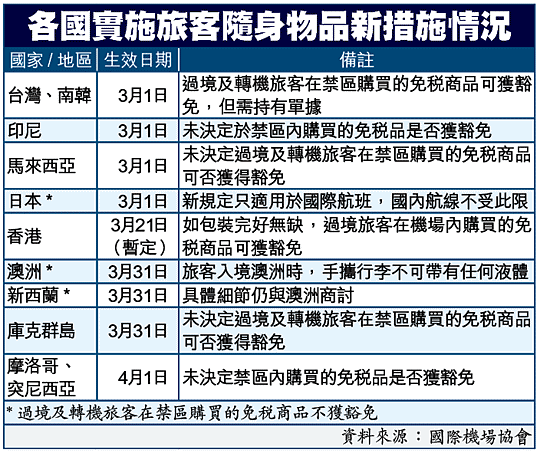 各國實施旅客隨身物品新措施情況

| 國家 / 地區 | 生效日期 | 備註 |
|---|---|---|
| 台灣、南韓 | 3月1日 | 過境及轉機旅客在禁區購買的免稅商品可獲豁免，但需持有單據 |
| 印尼 | 3月1日 | 未決定於禁區內購買的免稅品是否獲豁免 |
| 馬來西亞 | 3月1日 | 未決定過境及轉機旅客在禁區購買的免稅商品可否獲得豁免 |
| 日本 * | 3月1日 | 新規定只適用於國際航班，國內航線不受此限 |
| 香港 | 3月21日（暫定） | 如包裝完好無缺，過境旅客在機場內購買的免稅商品可獲豁免 |
| 澳洲 * | 3月31日 | 旅客入境澳洲時，手攜行李不可帶有任何液體 |
| 新西蘭 * | 3月31日 | 具體細節仍與澳洲商討 |
| 庫克群島 | 3月31日 | 未決定過境及轉機旅客在禁區購買的免稅商品可否獲得豁免 |
| 摩洛哥、突尼西亞 | 4月1日 | 未決定禁區內購買的免稅品是否獲豁免 |

* 過境及轉機旅客在禁區購買的免稅商品不獲豁免

資料來源：國際機場協會